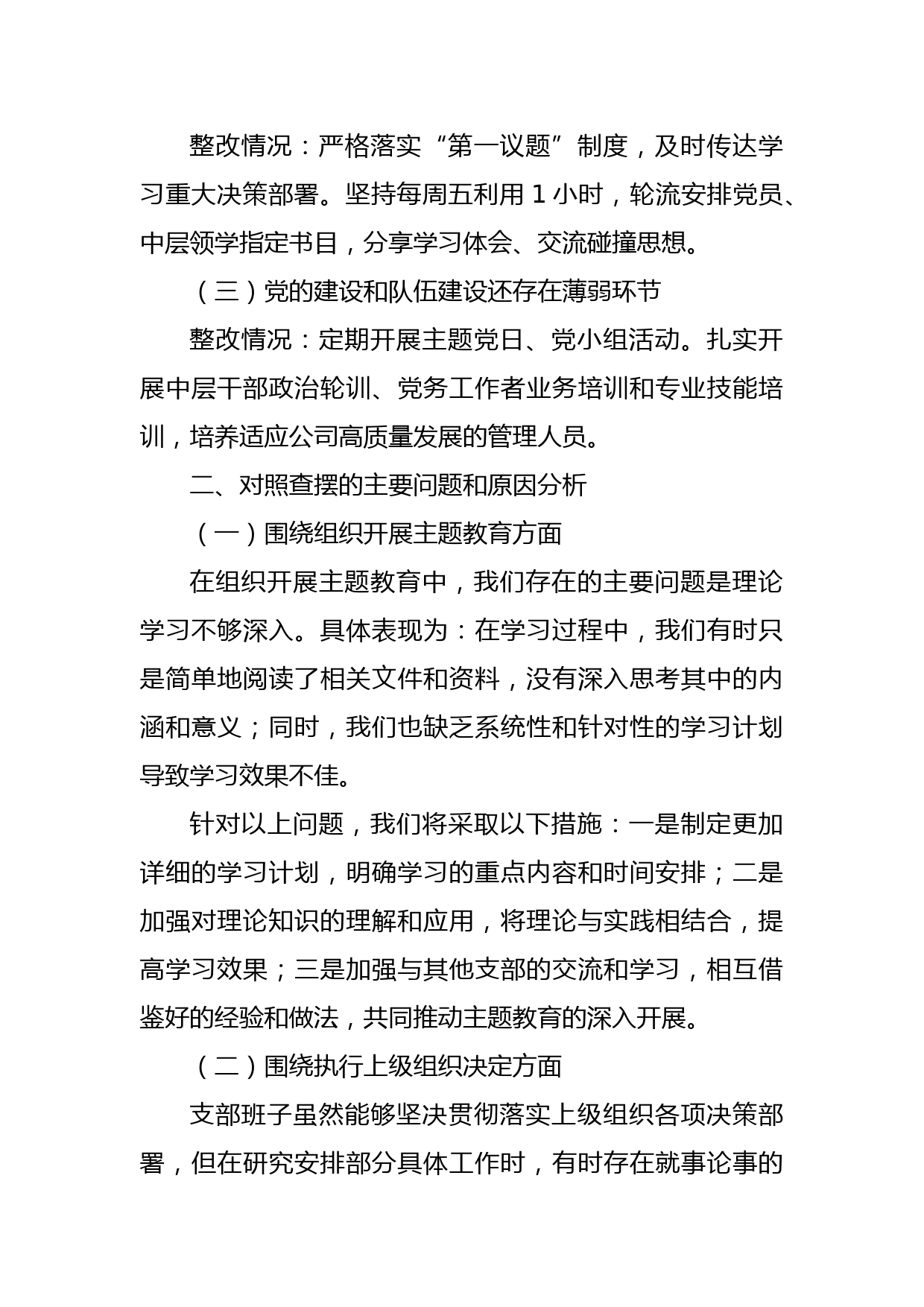 整改情况：严格落实“第一议题”制度，及时传达学习重大决策部署。坚持每周五利用 1 小时，轮流安排党员、中层领学指定书目，分享学习体会、交流碰撞思想。

（三）党的建设和队伍建设还存在薄弱环节

整改情况：定期开展主题党日、党小组活动。扎实开展中层干部政治轮训、党务工作者业务培训和专业技能培训，培养适应公司高质量发展的管理人员。

二、对照查摆的主要问题和原因分析

（一）围绕组织开展主题教育方面

在组织开展主题教育中，我们存在的主要问题是理论学习不够深入。具体表现为：在学习过程中，我们有时只是简单地阅读了相关文件和资料，没有深入思考其中的内涵和意义；同时，我们也缺乏系统性和针对性的学习计划导致学习效果不佳。

针对以上问题，我们将采取以下措施：一是制定更加详细的学习计划，明确学习的重点内容和时间安排；二是加强对理论知识的理解和应用，将理论与实践相结合，提高学习效果；三是加强与其他支部的交流和学习，相互借鉴好的经验和做法，共同推动主题教育的深入开展。

（二）围绕执行上级组织决定方面

支部班子虽然能够坚决贯彻落实上级组织各项决策部署，但在研究安排部分具体工作时，有时存在就事论事的